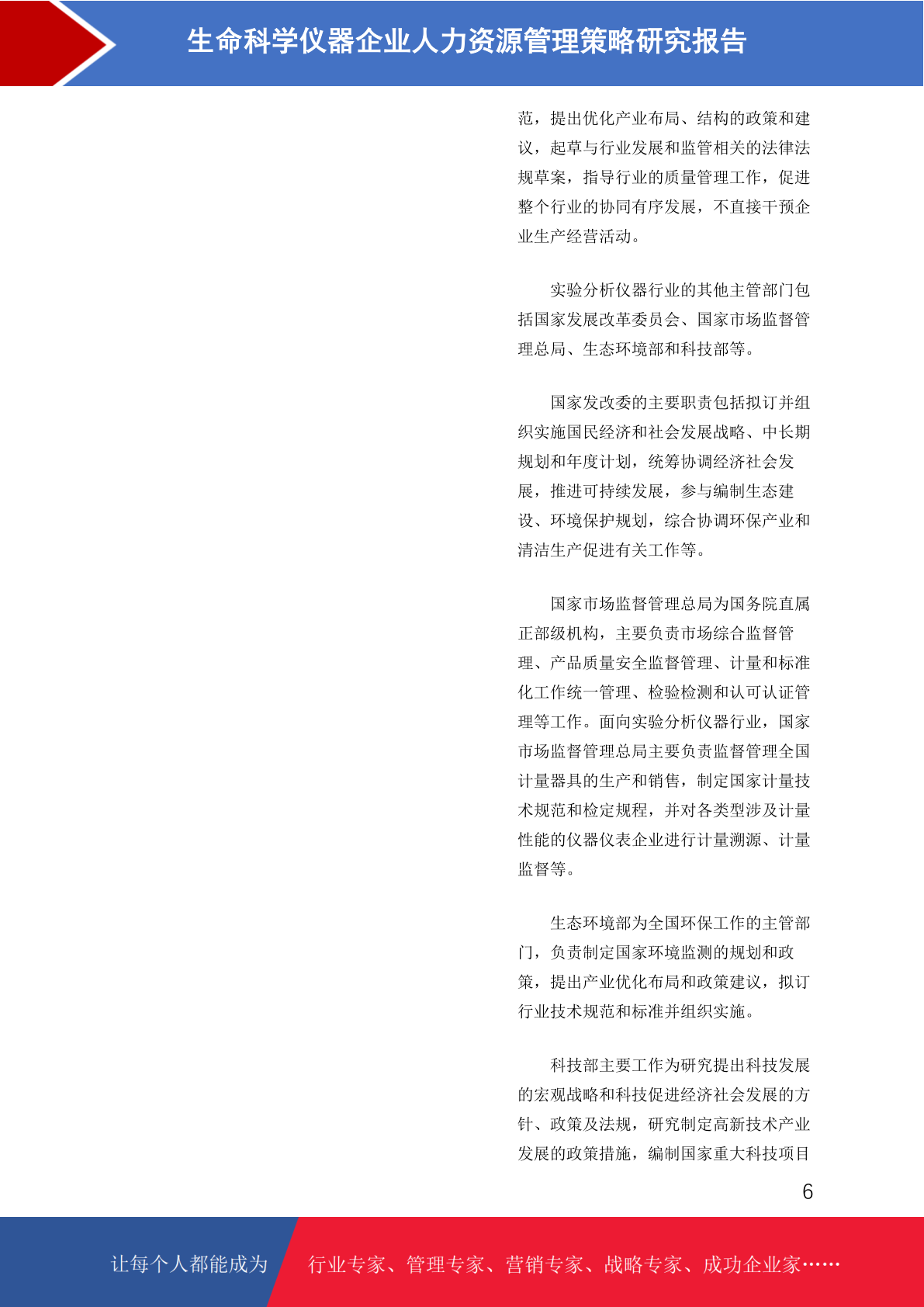 生命科学仪器企业人力资源管理策略研究报告

范，提出优化产业布局、结构的政策和建议，起草与行业发展和监管相关的法律法规草案，指导行业的质量管理工作，促进整个行业的协同有序发展，不直接干预企业生产经营活动。

实验分析仪器行业的其他主管部门包括国家发展改革委员会、国家市场监督管理总局、生态环境部和科技部等。

国家发改委的主要职责包括拟订并组织实施国民经济和社会发展战略、中长期规划和年度计划，统筹协调经济社会发展，推进可持续发展，参与编制生态建设、环境保护规划，综合协调环保产业和清洁生产促进有关工作等。

国家市场监督管理总局为国务院直属正部级机构，主要负责市场综合监督管理、产品质量安全监督管理、计量和标准化工作统一管理、检验检测和认可认证管理等工作。面向实验分析仪器行业，国家市场监督管理总局主要负责监督管理全国计量器具的生产和销售，制定国家计量技术规范和检定规程，并对各类型涉及计量性能的仪器仪表企业进行计量溯源、计量监督等。

生态环境部为全国环保工作的主管部门，负责制定国家环境监测的规划和政策，提出产业优化布局和政策建议，拟订行业技术规范和标准并组织实施。

科技部主要工作为研究提出科技发展的宏观战略和科技促进经济社会发展的方针、政策及法规，研究制定高新技术产业发展的政策措施，编制国家重大科技项目

6

让每个人都能成为 行业专家、管理专家、营销专家、战略专家、成功企业家……